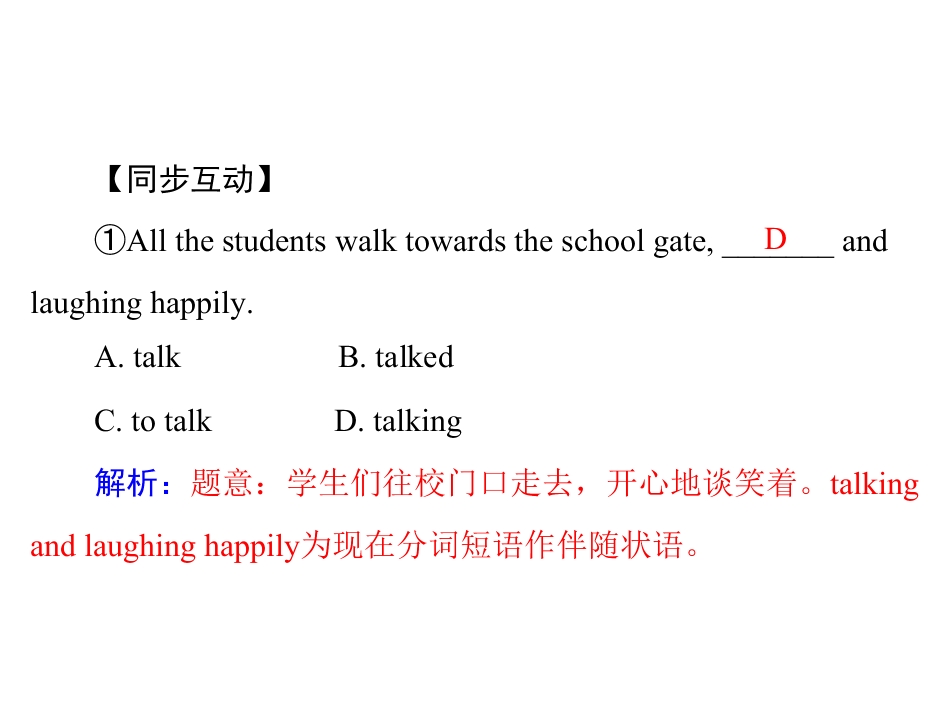 【同步互动】

①All the students walk towards the school gate, ___D___ and laughing happily.

A. talk B. talked

C. to talk D. talking

解析：题意：学生们往校门口走去，开心地谈笑着。talking and laughing happily为现在分词短语作伴随状语。